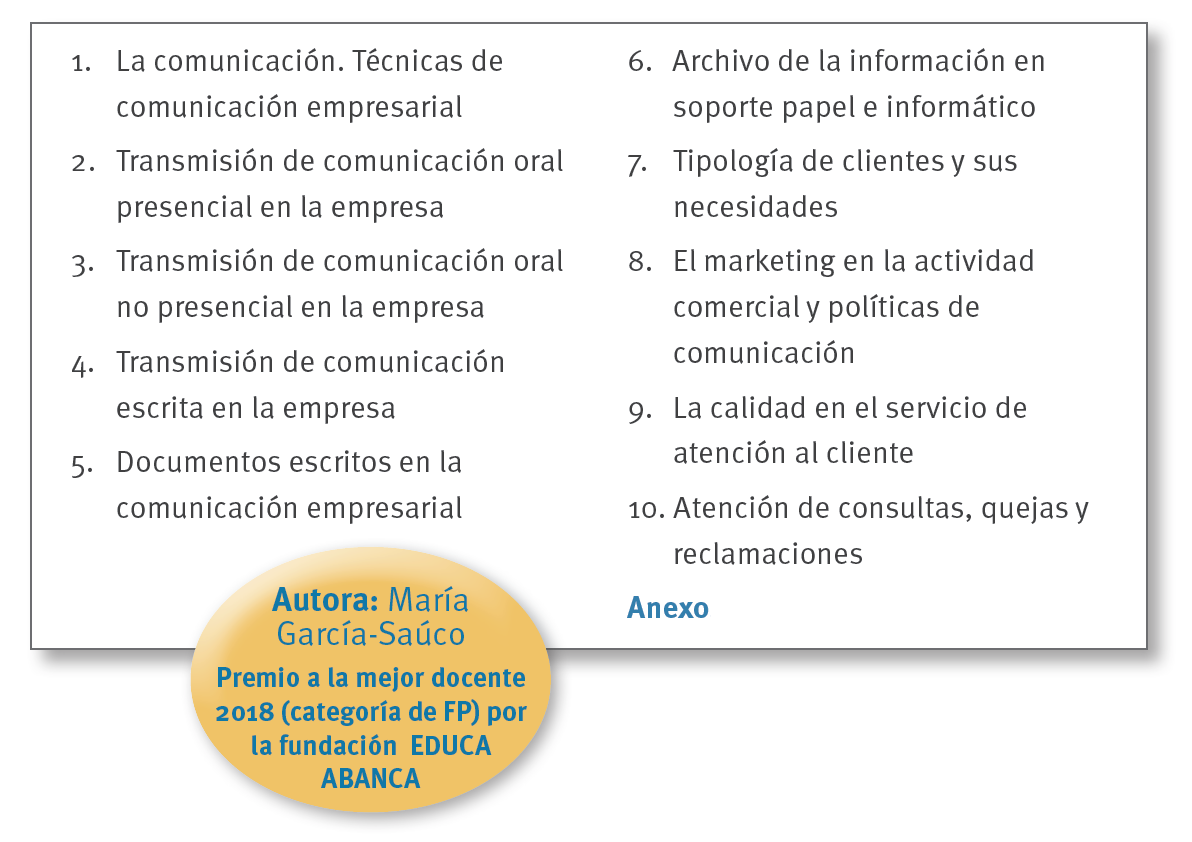 1. La comunicación. Técnicas de comunicación empresarial

2. Transmisión de comunicación oral presencial en la empresa

3. Transmisión de comunicación oral no presencial en la empresa

4. Transmisión de comunicación escrita en la empresa

5. Documentos escritos en la comunicación empresarial

6. Archivo de la información en soporte papel e informático

7. Tipología de clientes y sus necesidades

8. El marketing en la actividad comercial y políticas de comunicación

9. La calidad en el servicio de atención al cliente

10. Atención de consultas, quejas y reclamaciones

Anexo

Autora: María García-Saúco

Premio a la mejor docente 2018 (categoría de FP) por la fundación EDUCA ABANCA